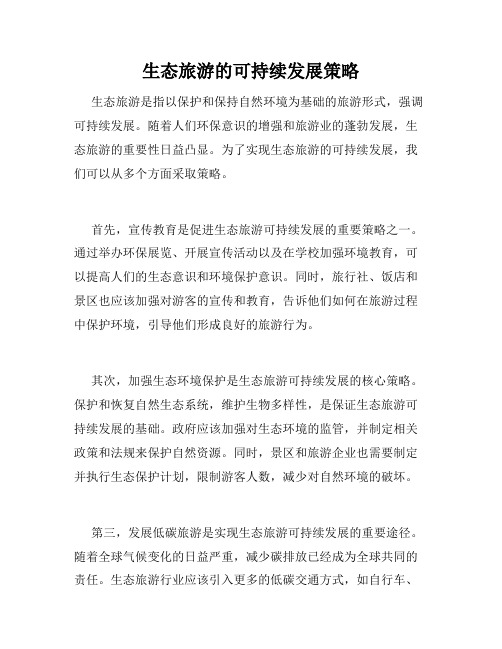 生态旅游的可持续发展策略

生态旅游是指以保护和保持自然环境为基础的旅游形式，强调可持续发展。随着人们环保意识的增强和旅游业的蓬勃发展，生态旅游的重要性日益凸显。为了实现生态旅游的可持续发展，我们可以从多个方面采取策略。

首先，宣传教育是促进生态旅游可持续发展的重要策略之一。通过举办环保展览、开展宣传活动以及在学校加强环境教育，可以提高人们的生态意识和环境保护意识。同时，旅行社、饭店和景区也应该加强对游客的宣传和教育，告诉他们如何在旅游过程中保护环境，引导他们形成良好的旅游行为。

其次，加强生态环境保护是生态旅游可持续发展的核心策略。保护和恢复自然生态系统，维护生物多样性，是保证生态旅游可持续发展的基础。政府应该加强对生态环境的监管，并制定相关政策和法规来保护自然资源。同时，景区和旅游企业也需要制定并执行生态保护计划，限制游客人数，减少对自然环境的破坏。

第三，发展低碳旅游是实现生态旅游可持续发展的重要途径。随着全球气候变化的日益严重，减少碳排放已经成为全球共同的责任。生态旅游行业应该引入更多的低碳交通方式，如自行车、